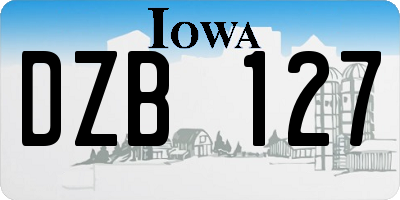 IOWA

DZB 127